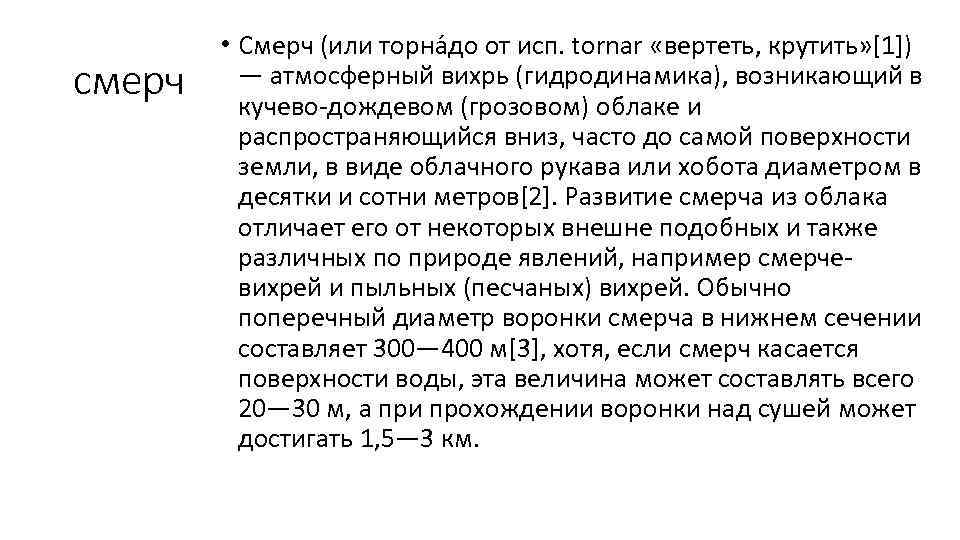 смерч

• Смерч (или торна́до от исп. tornar «вертеть, крутить»[1]) — атмосферный вихрь (гидродинамика), возникающий в кучево-дождевом (грозовом) облаке и распространяющийся вниз, часто до самой поверхности земли, в виде облачного рукава или хобота диаметром в десятки и сотни метров[2]. Развитие смерча из облака отличает его от некоторых внешне подобных и также различных по природе явлений, например смерче-вихрей и пыльных (песчаных) вихрей. Обычно поперечный диаметр воронки смерча в нижнем сечении составляет 300—400 м[3], хотя, если смерч касается поверхности воды, эта величина может составлять всего 20—30 м, а при прохождении воронки над сушей может достигать 1,5—3 км.